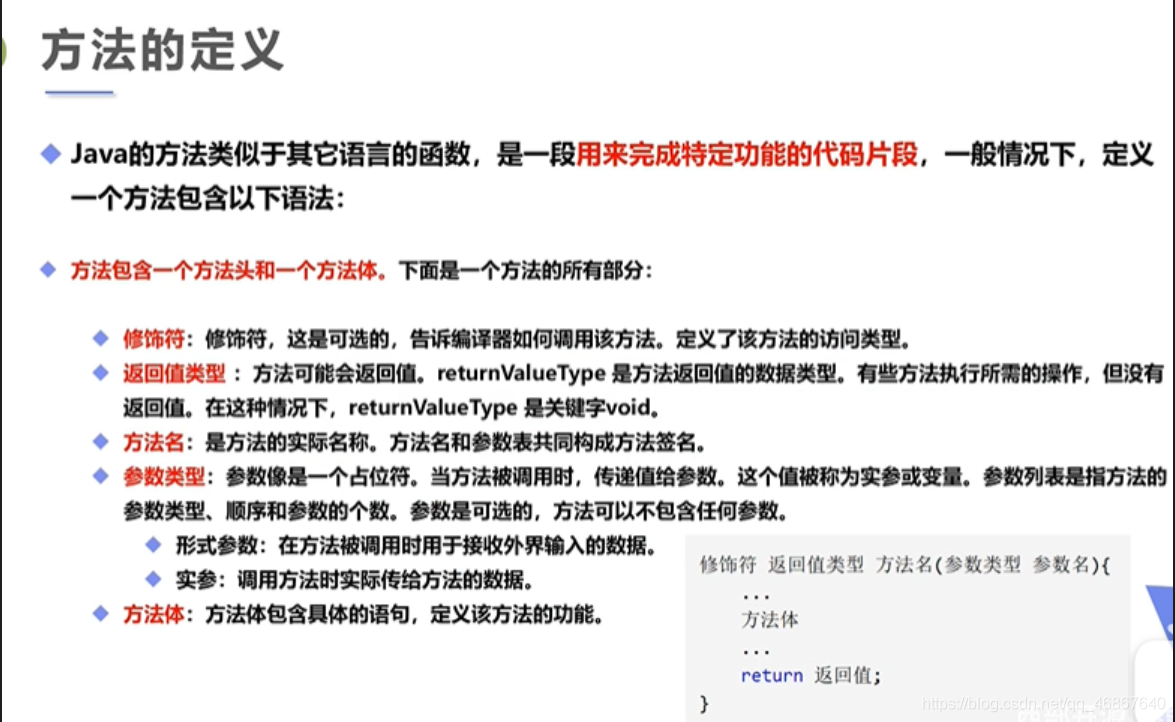 方法的定义

◆ Java的方法类似于其它语言的函数，是一段用来完成特定功能的代码片段，一般情况下，定义一个方法包含以下语法：

◆ 方法包含一个方法头和一个方法体。下面是一个方法的所有部分：

◆ 修饰符：修饰符，这是可选的，告诉编译器如何调用该方法。定义了该方法的访问类型。
◆ 返回值类型：方法可能会返回值。returnValueType 是方法返回值的数据类型。有些方法执行所需的操作，但没有返回值。在这种情况下，returnValueType 是关键字void。
◆ 方法名：是方法的实际名称。方法名和参数表共同构成方法签名。
◆ 参数类型：参数像是一个占位符。当方法被调用时，传递值给参数。这个值被称为实参或变量。参数列表是指方法的参数类型、顺序和参数的个数。参数是可选的，方法可以不包含任何参数。
◆ 形式参数：在方法被调用时用于接收外界输入的数据。
◆ 实参：调用方法时实际传给方法的数据。
◆ 方法体：方法体包含具体的语句，定义该方法的功能。

修饰符 返回值类型 方法名(参数类型 参数名){
    ...
    方法体
    ...
    return 返回值;
}

https://blog.csdn.net/qq_46887640